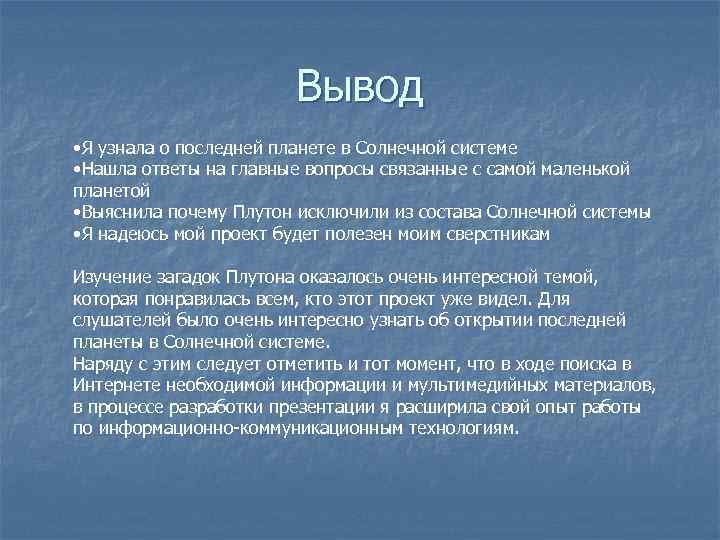 Вывод

•Я узнала о последней планете в Солнечной системе
•Нашла ответы на главные вопросы связанные с самой маленькой планетой
•Выяснила почему Плутон исключили из состава Солнечной системы
•Я надеюсь мой проект будет полезен моим сверстникам

Изучение загадок Плутона оказалось очень интересной темой, которая понравилась всем, кто этот проект уже видел. Для слушателей было очень интересно узнать об открытии последней планеты в Солнечной системе.
Наряду с этим следует отметить и тот момент, что в ходе поиска в Интернете необходимой информации и мультимедийных материалов, в процессе разработки презентации я расширила свой опыт работы по информационно-коммуникационным технологиям.